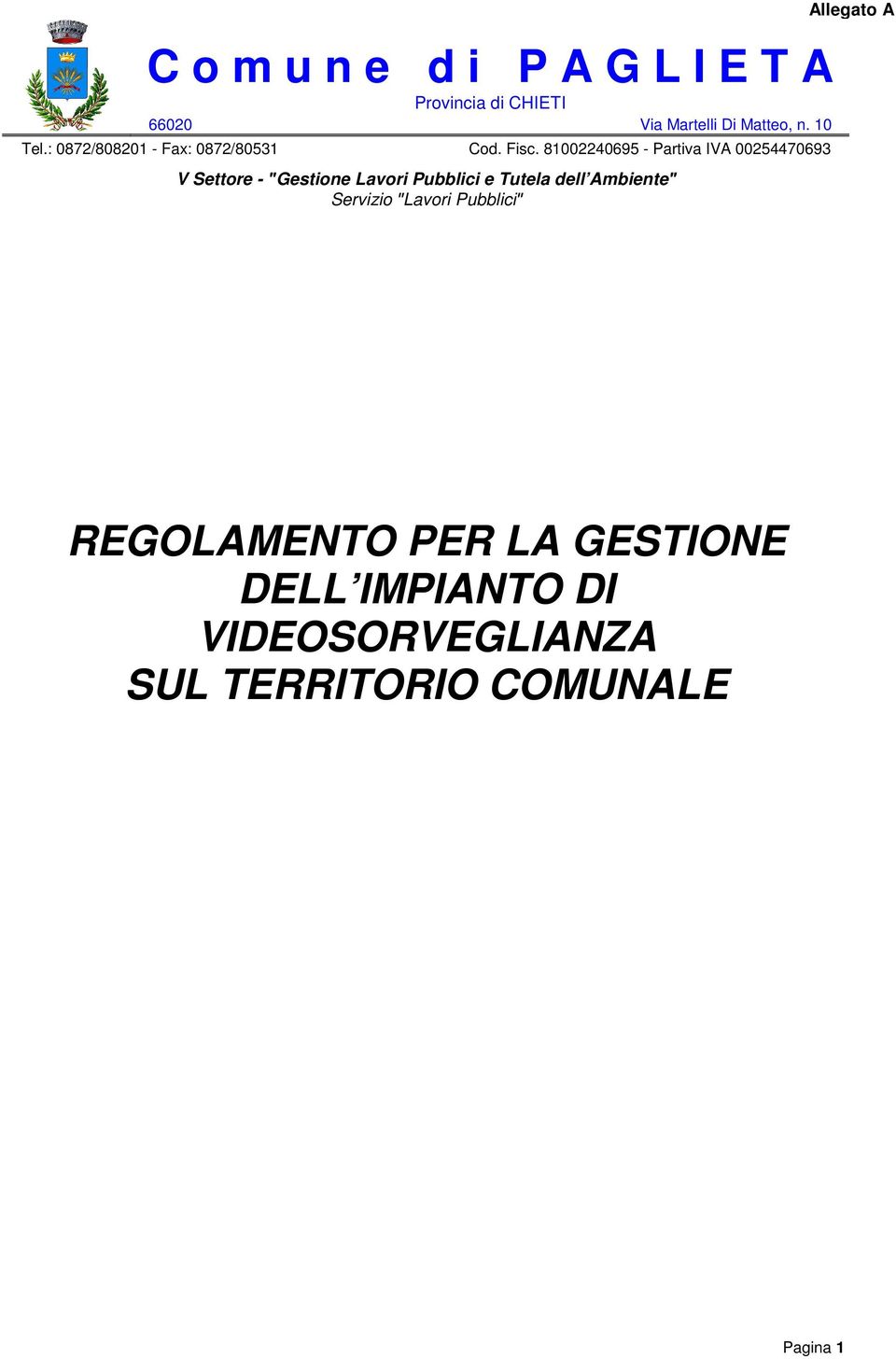 Allegato A

Comune di PAGLIETA
Provincia di CHIETI
66020 Via Martelli Di Matteo, n. 10
Tel.: 0872/808201 - Fax: 0872/80531 Cod. Fisc. 81002240695 - Partiva IVA 00254470693

V Settore - "Gestione Lavori Pubblici e Tutela dell'Ambiente"
Servizio "Lavori Pubblici"

REGOLAMENTO PER LA GESTIONE DELL'IMPIANTO DI VIDEOSORVEGLIANZA SUL TERRITORIO COMUNALE

Pagina 1